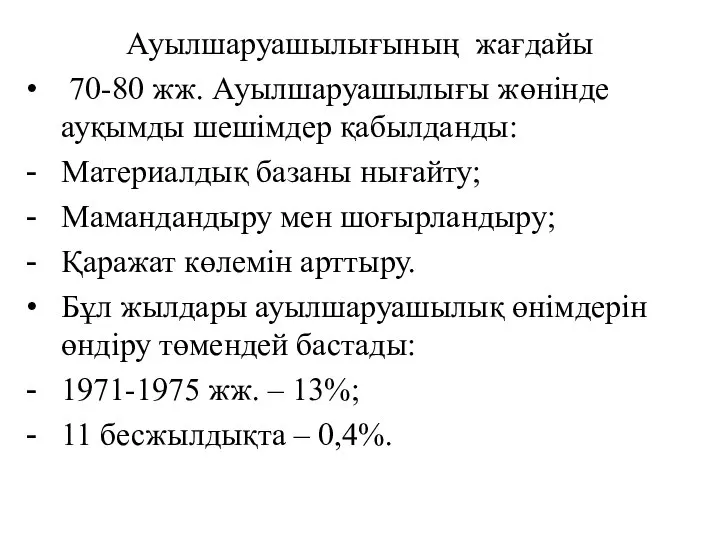 Ауылшаруашылығының жағдайы

• 70-80 жж. Ауылшаруашылығы жөнінде ауқымды шешімдер қабылданды:

- Материалдық базаны нығайту;

- Мамандандыру мен шоғырландыру;

- Қаражат көлемін арттыру.

• Бұл жылдары ауылшаруашылық өнімдерін өндіру төмендей бастады:

- 1971-1975 жж. – 13%;

- 11 бесжылдықта – 0,4%.